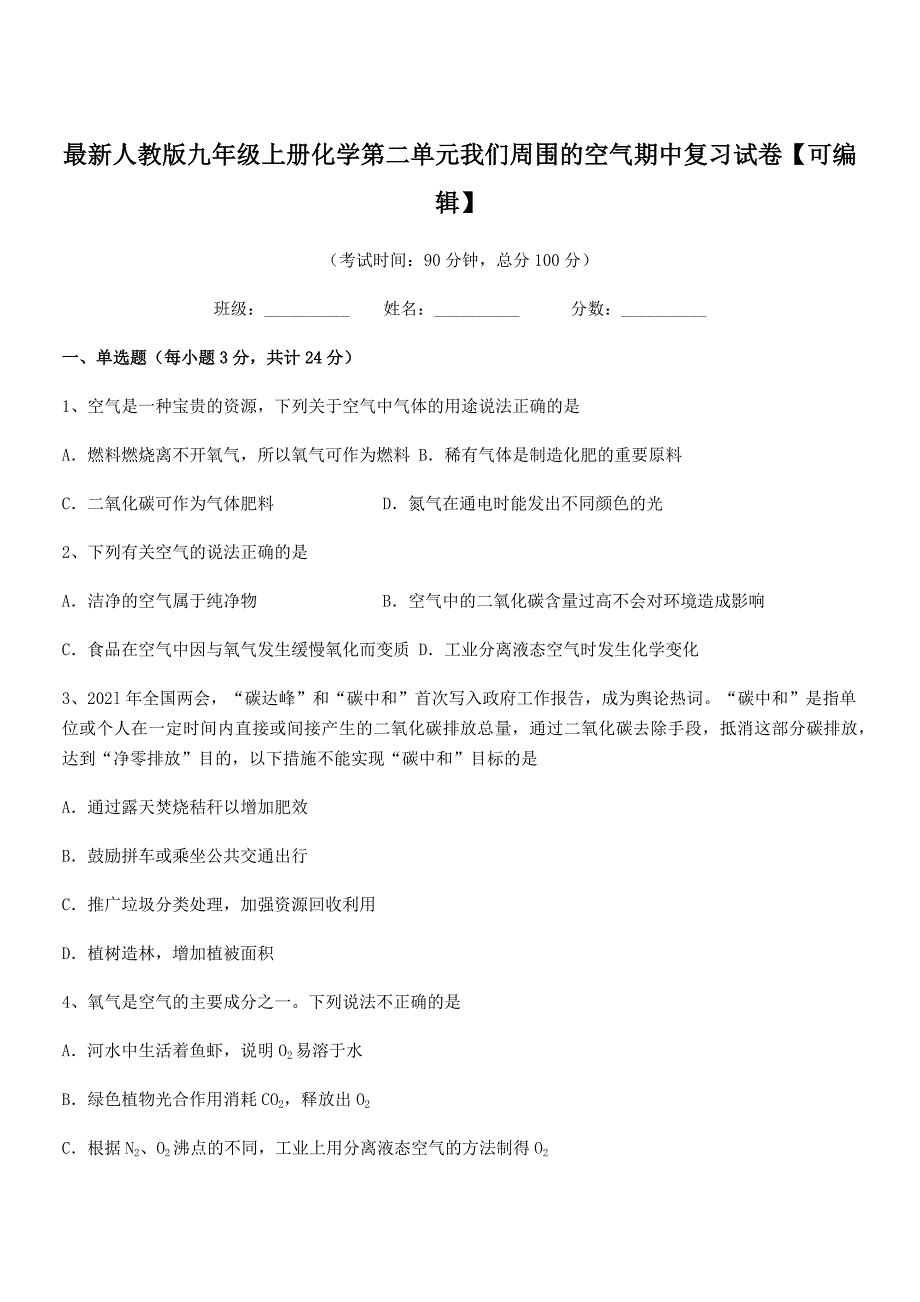 最新人教版九年级上册化学第二单元我们周围的空气期中复习试卷【可编辑】

（考试时间：90 分钟，总分 100 分）

班级：__________ 姓名：__________ 分数：__________

一、单选题（每小题 3 分，共计 24 分）

1、空气是一种宝贵的资源，下列关于空气中气体的用途说法正确的是

A. 燃料燃烧离不开氧气，所以氧气可作为燃料 B. 稀有气体是制造化肥的重要原料

C. 二氧化碳可作为气体肥料 D. 氮气在通电时能发出不同颜色的光

2、下列有关空气的说法正确的是

A. 洁净的空气属于纯净物 B. 空气中的二氧化碳含量过高不会对环境造成影响

C. 食品在空气中因与氧气发生缓慢氧化而变质 D. 工业分离液态空气时发生化学变化

3、2021 年全国两会，“碳达峰”和“碳中和”首次写入政府工作报告，成为舆论热词。“碳中和”是指单位或个人在一定时间内直接或间接产生的二氧化碳排放总量，通过二氧化碳去除手段，抵消这部分碳排放，达到“净零排放”目的，以下措施不能实现“碳中和”目标的是

A. 通过露天焚烧秸秆以增加肥效

B. 鼓励拼车或乘坐公共交通出行

C. 推广垃圾分类处理，加强资源回收利用

D. 植树造林，增加植被面积

4、氧气是空气的主要成分之一。下列说法不正确的是

A. 河水中生活着鱼虾，说明 $O_2$ 易溶于水

B. 绿色植物光合作用消耗 $CO_2$，释放出 $O_2$

C. 根据 $N_2$、$O_2$ 沸点的不同，工业上用分离液态空气的方法制得 $O_2$